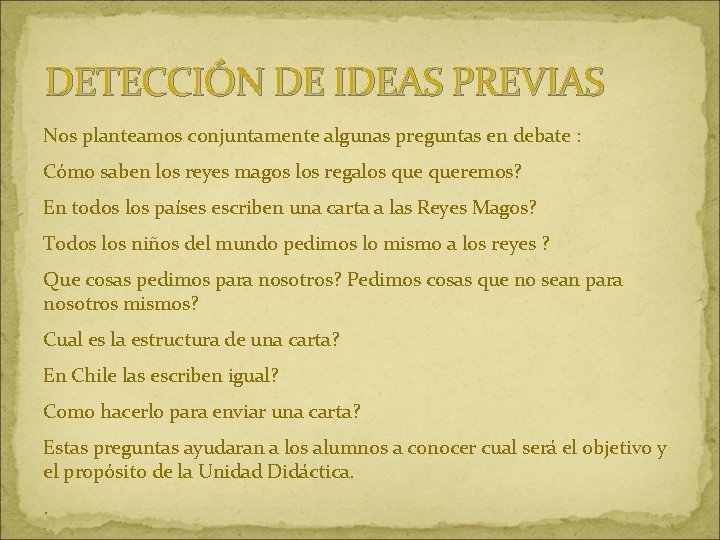 DETECCIÓN DE IDEAS PREVIAS

Nos planteamos conjuntamente algunas preguntas en debate :

Cómo saben los reyes magos los regalos que queremos?

En todos los países escriben una carta a las Reyes Magos?

Todos los niños del mundo pedimos lo mismo a los reyes ?

Que cosas pedimos para nosotros? Pedimos cosas que no sean para nosotros mismos?

Cual es la estructura de una carta?

En Chile las escriben igual?

Como hacerlo para enviar una carta?

Estas preguntas ayudaran a los alumnos a conocer cual será el objetivo y el propósito de la Unidad Didáctica.

.